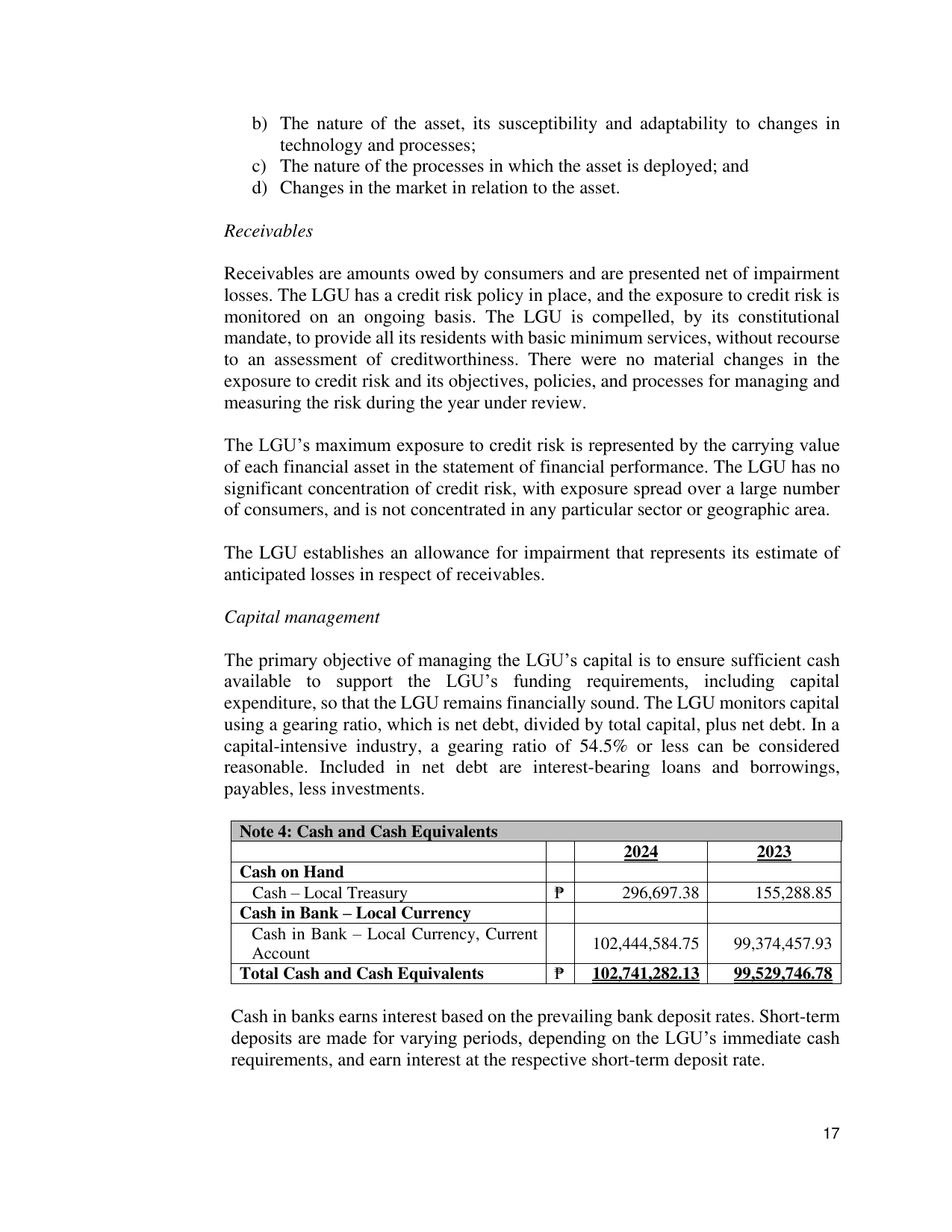 b) The nature of the asset, its susceptibility and adaptability to changes in technology and processes;
c) The nature of the processes in which the asset is deployed; and
d) Changes in the market in relation to the asset.

Receivables

Receivables are amounts owed by consumers and are presented net of impairment losses. The LGU has a credit risk policy in place, and the exposure to credit risk is monitored on an ongoing basis. The LGU is compelled, by its constitutional mandate, to provide all its residents with basic minimum services, without recourse to an assessment of creditworthiness. There were no material changes in the exposure to credit risk and its objectives, policies, and processes for managing and measuring the risk during the year under review.

The LGU's maximum exposure to credit risk is represented by the carrying value of each financial asset in the statement of financial performance. The LGU has no significant concentration of credit risk, with exposure spread over a large number of consumers, and is not concentrated in any particular sector or geographic area.

The LGU establishes an allowance for impairment that represents its estimate of anticipated losses in respect of receivables.

Capital management

The primary objective of managing the LGU's capital is to ensure sufficient cash available to support the LGU's funding requirements, including capital expenditure, so that the LGU remains financially sound. The LGU monitors capital using a gearing ratio, which is net debt, divided by total capital, plus net debt. In a capital-intensive industry, a gearing ratio of 54.5% or less can be considered reasonable. Included in net debt are interest-bearing loans and borrowings, payables, less investments.

| Note 4: Cash and Cash Equivalents | | | |
|---|---|---|---|
| | | 2024 | 2023 |
| Cash on Hand | | | |
| Cash – Local Treasury | ₱ | 296,697.38 | 155,288.85 |
| Cash in Bank – Local Currency | | | |
| Cash in Bank – Local Currency, Current Account | | 102,444,584.75 | 99,374,457.93 |
| Total Cash and Cash Equivalents | ₱ | 102,741,282.13 | 99,529,746.78 |

Cash in banks earns interest based on the prevailing bank deposit rates. Short-term deposits are made for varying periods, depending on the LGU's immediate cash requirements, and earn interest at the respective short-term deposit rate.

17